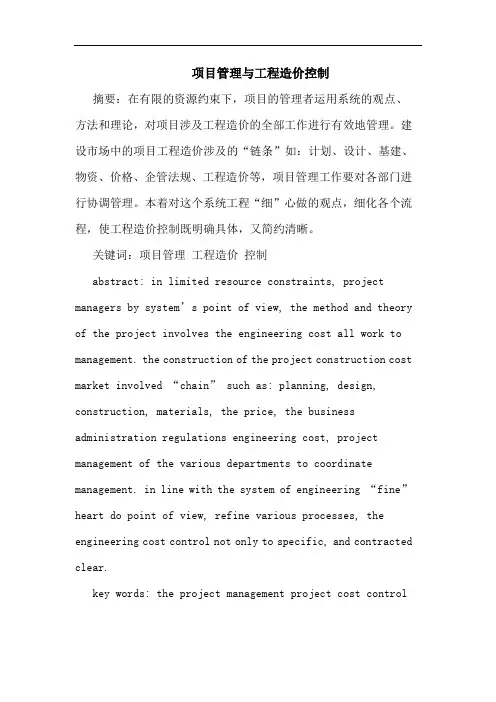 项目管理与工程造价控制

摘要：在有限的资源约束下，项目的管理者运用系统的观点、方法和理论，对项目涉及工程造价的全部工作进行有效地管理。建设市场中的项目工程造价涉及的“链条”如：计划、设计、基建、物资、价格、企管法规、工程造价等，项目管理工作要对各部门进行协调管理。本着对这个系统工程“细”心做的观点，细化各个流程，使工程造价控制既明确具体，又简约清晰。

关键词：项目管理 工程造价 控制

abstract: in limited resource constraints, project managers by system’s point of view, the method and theory of the project involves the engineering cost all work to management. the construction of the project construction cost market involved “chain” such as: planning, design, construction, materials, the price, the business administration regulations engineering cost, project management of the various departments to coordinate management. in line with the system of engineering “fine” heart do point of view, refine various processes, the engineering cost control not only to specific, and contracted clear.

key words: the project management project cost control